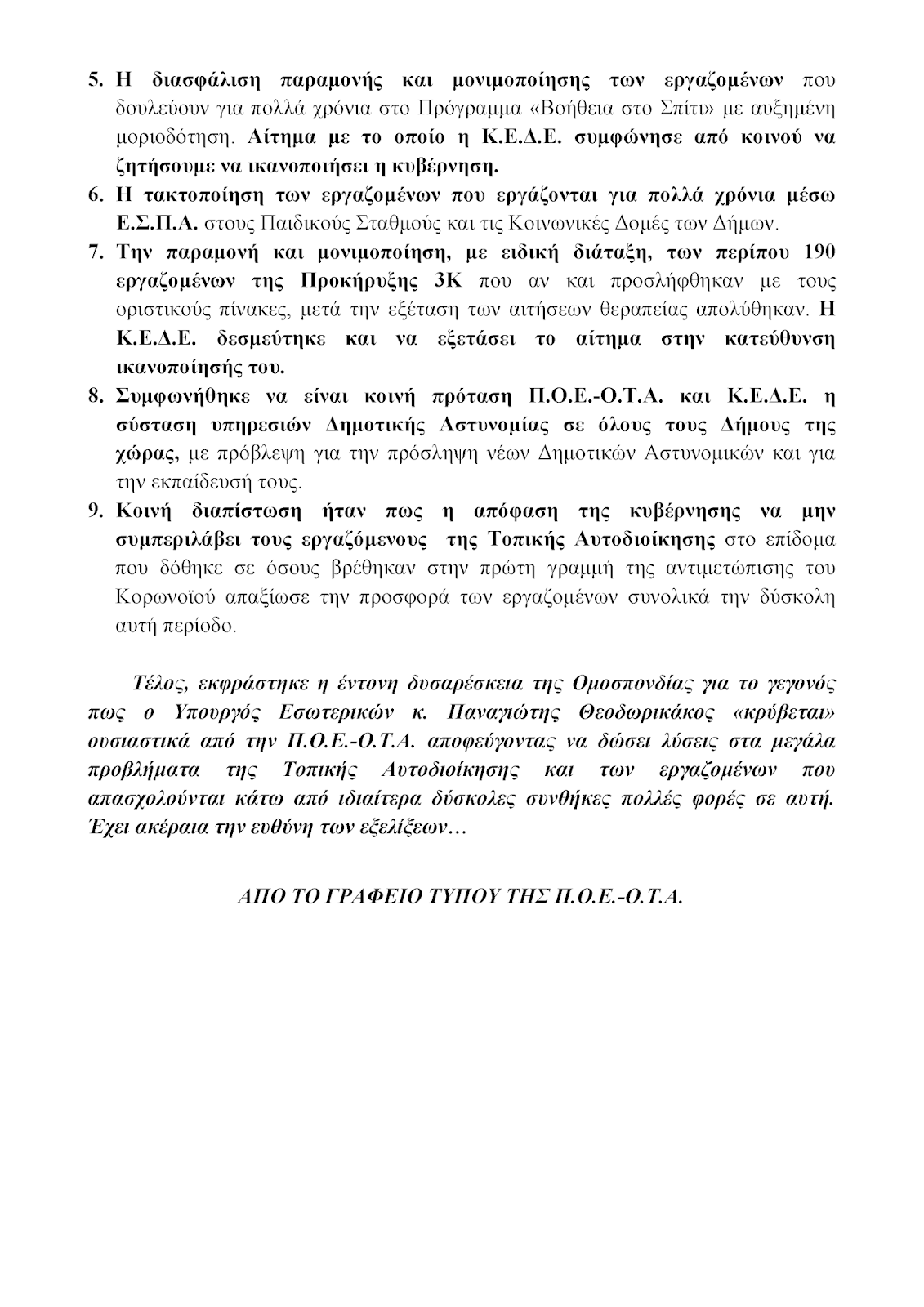 5. Η διασφάλιση παραμονής και μονιμοποίησης των εργαζομένων που δουλεύουν για πολλά χρόνια στο Πρόγραμμα «Βοήθεια στο Σπίτι» με αυξημένη μοριοδότηση. Αίτημα με το οποίο η Κ.Ε.Δ.Ε. συμφώνησε από κοινού να ζητήσουμε να ικανοποιήσει η κυβέρνηση.
6. Η τακτοποίηση των εργαζομένων που εργάζονται για πολλά χρόνια μέσω Ε.Σ.Π.Α. στους Παιδικούς Σταθμούς και τις Κοινωνικές Δομές των Δήμων.
7. Την παραμονή και μονιμοποίηση, με ειδική διάταξη, των περίπου 190 εργαζομένων της Προκήρυξης 3Κ που αν και προσλήφθηκαν με τους οριστικούς πίνακες, μετά την εξέταση των αιτήσεων θεραπείας απολύθηκαν. Η Κ.Ε.Δ.Ε. δεσμεύτηκε και να εξετάσει το αίτημα στην κατεύθυνση ικανοποίησής του.
8. Συμφωνήθηκε να είναι κοινή πρόταση Π.Ο.Ε.-Ο.Τ.Α. και Κ.Ε.Δ.Ε. η σύσταση υπηρεσιών Δημοτικής Αστυνομίας σε όλους τους Δήμους της χώρας, με πρόβλεψη για την πρόσληψη νέων Δημοτικών Αστυνομικών και για την εκπαίδευσή τους.
9. Κοινή διαπίστωση ήταν πως η απόφαση της κυβέρνησης να μην συμπεριλάβει τους εργαζόμενους της Τοπικής Αυτοδιοίκησης στο επίδομα που δόθηκε σε όσους βρέθηκαν στην πρώτη γραμμή της αντιμετώπισης του Κορωνοϊού απαξίωσε την προσφορά των εργαζομένων συνολικά την δύσκολη αυτή περίοδο.

Τέλος, εκφράστηκε η έντονη δυσαρέσκεια της Ομοσπονδίας για το γεγονός πως ο Υπουργός Εσωτερικών κ. Παναγιώτης Θεοδωρικάκος «κρύβεται» ουσιαστικά από την Π.Ο.Ε.-Ο.Τ.Α. αποφεύγοντας να δώσει λύσεις στα μεγάλα προβλήματα της Τοπικής Αυτοδιοίκησης και των εργαζομένων που απασχολούνται κάτω από ιδιαίτερα δύσκολες συνθήκες πολλές φορές σε αυτή. Έχει ακέραια την ευθύνη των εξελίξεων…

ΑΠΟ ΤΟ ΓΡΑΦΕΙΟ ΤΥΠΟΥ ΤΗΣ Π.Ο.Ε.-Ο.Τ.Α.